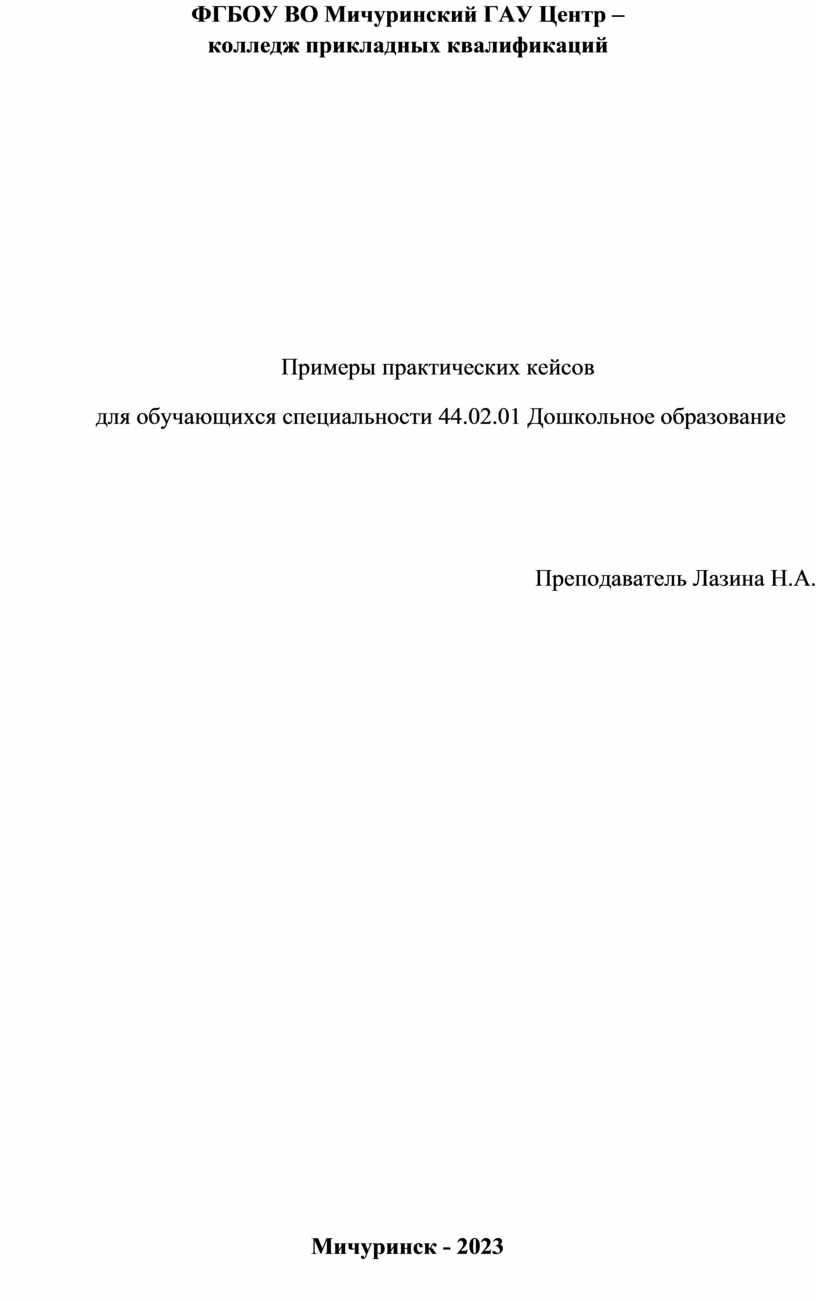 ФГБОУ ВО Мичуринский ГАУ Центр – колледж прикладных квалификаций

Примеры практических кейсов

для обучающихся специальности 44.02.01 Дошкольное образование

Преподаватель Лазина Н.А.

Мичуринск - 2023